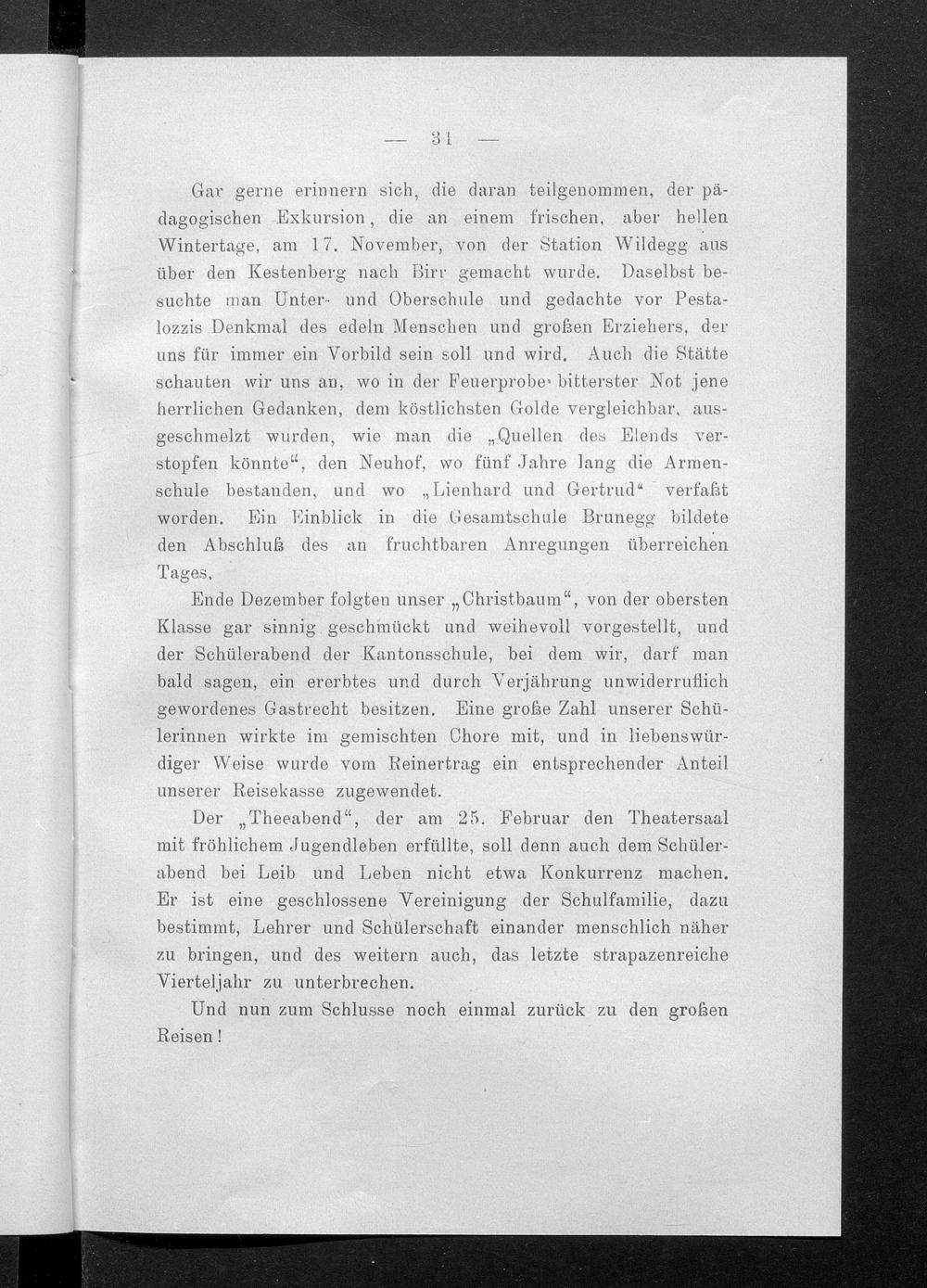 — 31 —

Gar gerne erinnern sich, die daran teilgenommen, der pädagogischen Exkursion, die an einem frischen, aber hellen Wintertage, am 17. November, von der Station Wildegg aus über den Kestenberg nach Birr gemacht wurde. Daselbst besuchte man Unter- und Oberschule und gedachte vor Pestalozzis Denkmal des edeln Menschen und großen Erziehers, der uns für immer ein Vorbild sein soll und wird. Auch die Stätte schauten wir uns an, wo in der Feuerprobe bitterster Not jene herrlichen Gedanken, dem köstlichsten Golde vergleichbar, ausgeschmelzt wurden, wie man die „Quellen des Elends verstopfen könnte“, den Neuhof, wo fünf Jahre lang die Armenschule bestanden, und wo „Lienhard und Gertrud“ verfaßt worden. Ein Einblick in die Gesamtschule Brunegg bildete den Abschluß des an fruchtbaren Anregungen überreichen Tages.

Ende Dezember folgten unser „Christbaum“, von der obersten Klasse gar sinnig geschmückt und weihevoll vorgestellt, und der Schülerabend der Kantonsschule, bei dem wir, darf man bald sagen, ein ererbtes und durch Verjährung unwiderruflich gewordenes Gastrecht besitzen. Eine große Zahl unserer Schülerinnen wirkte im gemischten Chore mit, und in liebenswürdiger Weise wurde vom Reinertrag ein entsprechender Anteil unserer Reisekasse zugewendet.

Der „Theeabend“, der am 25. Februar den Theatersaal mit fröhlichem Jugendleben erfüllte, soll denn auch dem Schülerabend bei Leib und Leben nicht etwa Konkurrenz machen. Er ist eine geschlossene Vereinigung der Schulfamilie, dazu bestimmt, Lehrer und Schülerschaft einander menschlich näher zu bringen, und des weitern auch, das letzte strapazenreiche Vierteljahr zu unterbrechen.

Und nun zum Schlusse noch einmal zurück zu den großen Reisen!